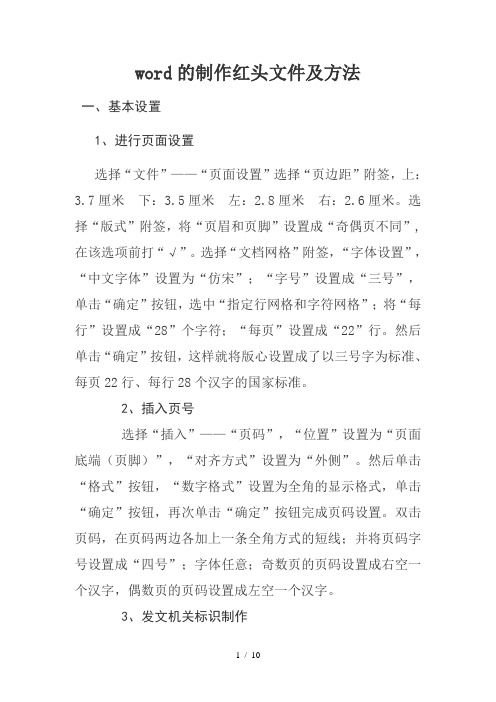 word的制作红头文件及方法

一、基本设置

1、进行页面设置

选择“文件”——“页面设置”选择“页边距”附签，上：3.7厘米　下：3.5厘米　左：2.8厘米　右：2.6厘米。选择“版式”附签，将“页眉和页脚”设置成“奇偶页不同”，在该选项前打“√”。选择“文档网格”附签，“字体设置”，“中文字体”设置为“仿宋”；“字号”设置成“三号”，单击“确定”按钮，选中“指定行网格和字符网格”；将“每行”设置成“28”个字符；“每页”设置成“22”行。然后单击“确定”按钮，这样就将版心设置成了以三号字为标准、每页22行、每行28个汉字的国家标准。

2、插入页号

选择“插入”——“页码”，“位置”设置为“页面底端（页脚）”，“对齐方式”设置为“外侧”。然后单击“格式”按钮，“数字格式”设置为全角的显示格式，单击“确定”按钮，再次单击“确定”按钮完成页码设置。双击页码，在页码两边各加上一条全角方式的短线；并将页码字号设置成“四号”；字体任意；奇数页的页码设置成右空一个汉字，偶数页的页码设置成左空一个汉字。

3、发文机关标识制作

1 / 10